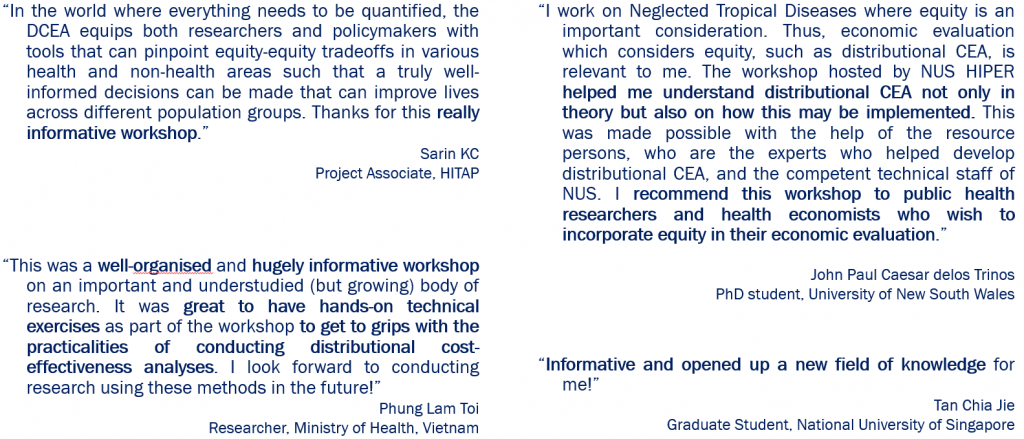 "In the world where everything needs to be quantified, the DCEA equips both researchers and policymakers with tools that can pinpoint equity-equity tradeoffs in various health and non-health areas such that a truly well-informed decisions can be made that can improve lives across different population groups. Thanks for this really informative workshop."

Sarin KC
Project Associate, HITAP

"This was a well-organised and hugely informative workshop on an important and understudied (but growing) body of research. It was great to have hands-on technical exercises as part of the workshop to get to grips with the practicalities of conducting distributional cost-effectiveness analyses. I look forward to conducting research using these methods in the future!"

Phung Lam Toi
Researcher, Ministry of Health, Vietnam

"I work on Neglected Tropical Diseases where equity is an important consideration. Thus, economic evaluation which considers equity, such as distributional CEA, is relevant to me. The workshop hosted by NUS HIPER helped me understand distributional CEA not only in theory but also on how this may be implemented. This was made possible with the help of the resource persons, who are the experts who helped develop distributional CEA, and the competent technical staff of NUS. I recommend this workshop to public health researchers and health economists who wish to incorporate equity in their economic evaluation."

John Paul Caesar delos Trinos
PhD student, University of New South Wales

"Informative and opened up a new field of knowledge for me!"

Tan Chia Jie
Graduate Student, National University of Singapore